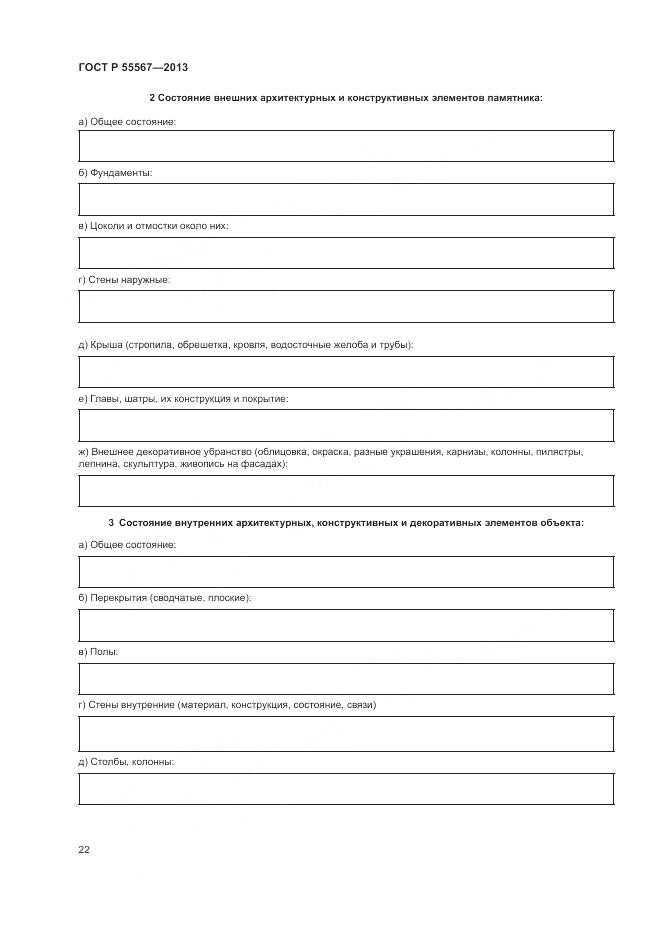 ГОСТ Р 55567—2013

2 Состояние внешних архитектурных и конструктивных элементов памятника:

а) Общее состояние:

б) Фундаменты:

в) Цоколи и отмостки около них:

г) Стены наружные:

д) Крыша (стропила, обрешетка, кровля, водосточные желоба и трубы):

е) Главы, шатры, их конструкция и покрытие:

ж) Внешнее декоративное убранство (облицовка, окраска, разные украшения, карнизы, колонны, пилястры, лепнина, скульптура, живопись на фасадах):

3 Состояние внутренних архитектурных, конструктивных и декоративных элементов объекта:

а) Общее состояние:

б) Перекрытия (сводчатые, плоские):

в) Полы:

г) Стены внутренние (материал, конструкция, состояние, связи)

д) Столбы, колонны:

22